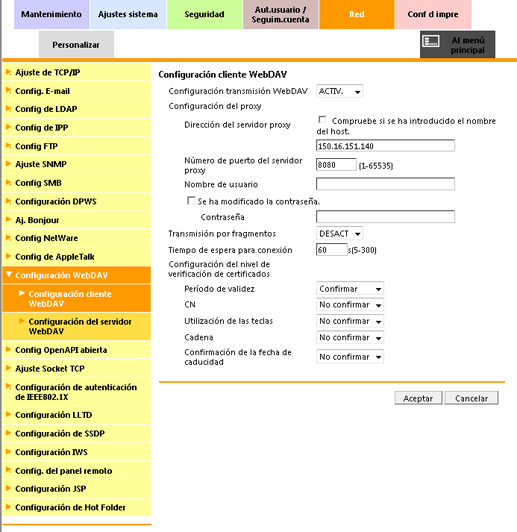 Mantenimiento
Ajustes sistema
Seguridad
Aut.usuario / Seguim.cuenta
Red
Conf d impre
Personalizar
Al menú principal

Ajuste de TCP/IP
Config. E-mail
Config de LDAP
Config de IPP
Config FTP
Ajuste SNMP
Config SMB
Configuración DPWS
Aj. Bonjour
Config NetWare
Config de AppleTalk
Configuración WebDAV
Configuración cliente WebDAV
Configuración del servidor WebDAV
Config OpenAPI abierta
Ajuste Socket TCP
Configuración de autenticación de IEEE802.1X
Configuración LLTD
Configuración de SSDP
Configuración IWS
Config. del panel remoto
Configuración JSP
Configuración de Hot Folder

Configuración cliente WebDAV
Configuración transmisión WebDAV ACTIV.
Configuración del proxy
Dirección del servidor proxy
Compruebe si se ha introducido el nombre del host.
150.16.151.140
Número de puerto del servidor proxy 8080 (1-65535)
Nombre de usuario
Se ha modificado la contraseña.
Contraseña
Transmisión por fragmentos DESACT
Tiempo de espera para conexión 60 s(5-300)
Configuración del nivel de verificación de certificados
Período de validez Confirmar
CN No confirmar
Utilización de las teclas No confirmar
Cadena No confirmar
Confirmación de la fecha de caducidad No confirmar

Aceptar
Cancelar